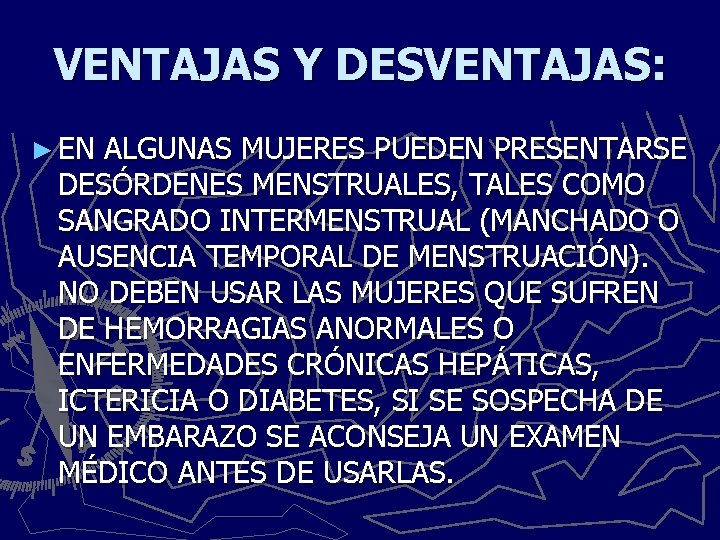 VENTAJAS Y DESVENTAJAS:

► EN ALGUNAS MUJERES PUEDEN PRESENTARSE DESÓRDENES MENSTRUALES, TALES COMO SANGRADO INTERMENSTRUAL (MANCHADO O AUSENCIA TEMPORAL DE MENSTRUACIÓN). NO DEBEN USAR LAS MUJERES QUE SUFREN DE HEMORRAGIAS ANORMALES O ENFERMEDADES CRÓNICAS HEPÁTICAS, ICTERICIA O DIABETES, SI SE SOSPECHA DE UN EMBARAZO SE ACONSEJA UN EXAMEN MÉDICO ANTES DE USARLAS.